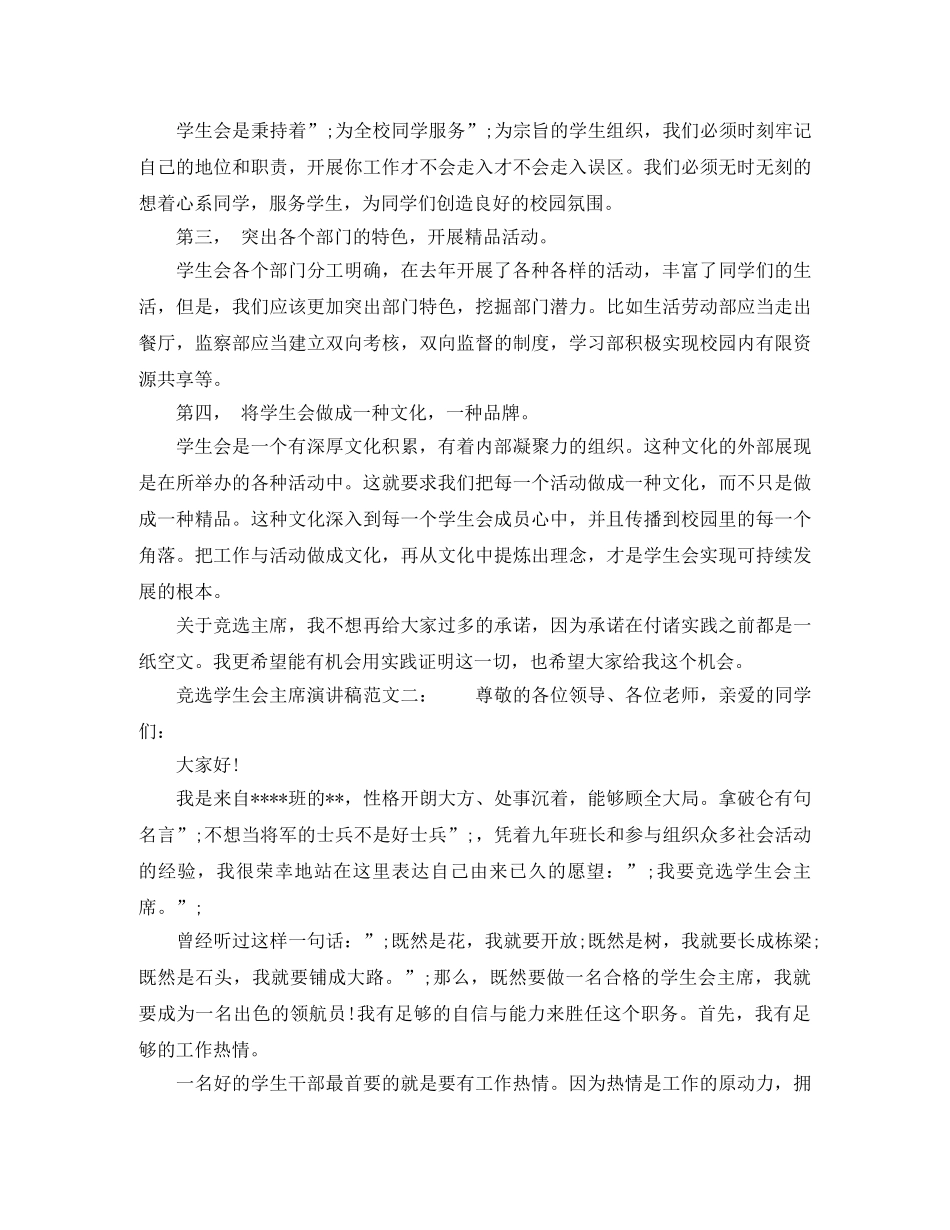 学生会是秉持着”;为全校同学服务”;为宗旨的学生组织，我们必须时刻牢记自己的地位和职责，开展你工作才不会走入才不会走入误区。我们必须无时无刻的想着心系同学，服务学生，为同学们创造良好的校园氛围。

第三， 突出各个部门的特色，开展精品活动。

学生会各个部门分工明确，在去年开展了各种各样的活动，丰富了同学们的生活，但是，我们应该更加突出部门特色，挖掘部门潜力。比如生活劳动部应当走出餐厅，监察部应当建立双向考核，双向监督的制度，学习部积极实现校园内有限资源共享等。

第四， 将学生会做成一种文化，一种品牌。

学生会是一个有深厚文化积累，有着内部凝聚力的组织。这种文化的外部展现是在所举办的各种活动中。这就要求我们把每一个活动做成一种文化，而不只是做成一种精品。这种文化深入到每一个学生会成员心中，并且传播到校园里的每一个角落。把工作与活动做成文化，再从文化中提炼出理念，才是学生会实现可持续发展的根本。

关于竞选主席，我不想再给大家过多的承诺，因为承诺在付诸实践之前都是一纸空文。我更希望能有机会用实践证明这一切，也希望大家给我这个机会。

竞选学生会主席演讲稿范文二： 尊敬的各位领导、各位老师，亲爱的同学们：

大家好!

我是来自****班的**，性格开朗大方、处事沉着，能够顾全大局。拿破仑有句名言”;不想当将军的士兵不是好士兵”;，凭着九年班长和参与组织众多社会活动的经验，我很荣幸地站在这里表达自己由来已久的愿望：”;我要竞选学生会主席。”;

曾经听过这样一句话：”;既然是花，我就要开放;既然是树，我就要长成栋梁;既然是石头，我就要铺成大路。”;那么，既然要做一名合格的学生会主席，我就要成为一名出色的领航员!我有足够的自信与能力来胜任这个职务。首先，我有足够的工作热情。

一名好的学生干部最首要的就是要有工作热情。因为热情是工作的原动力，拥